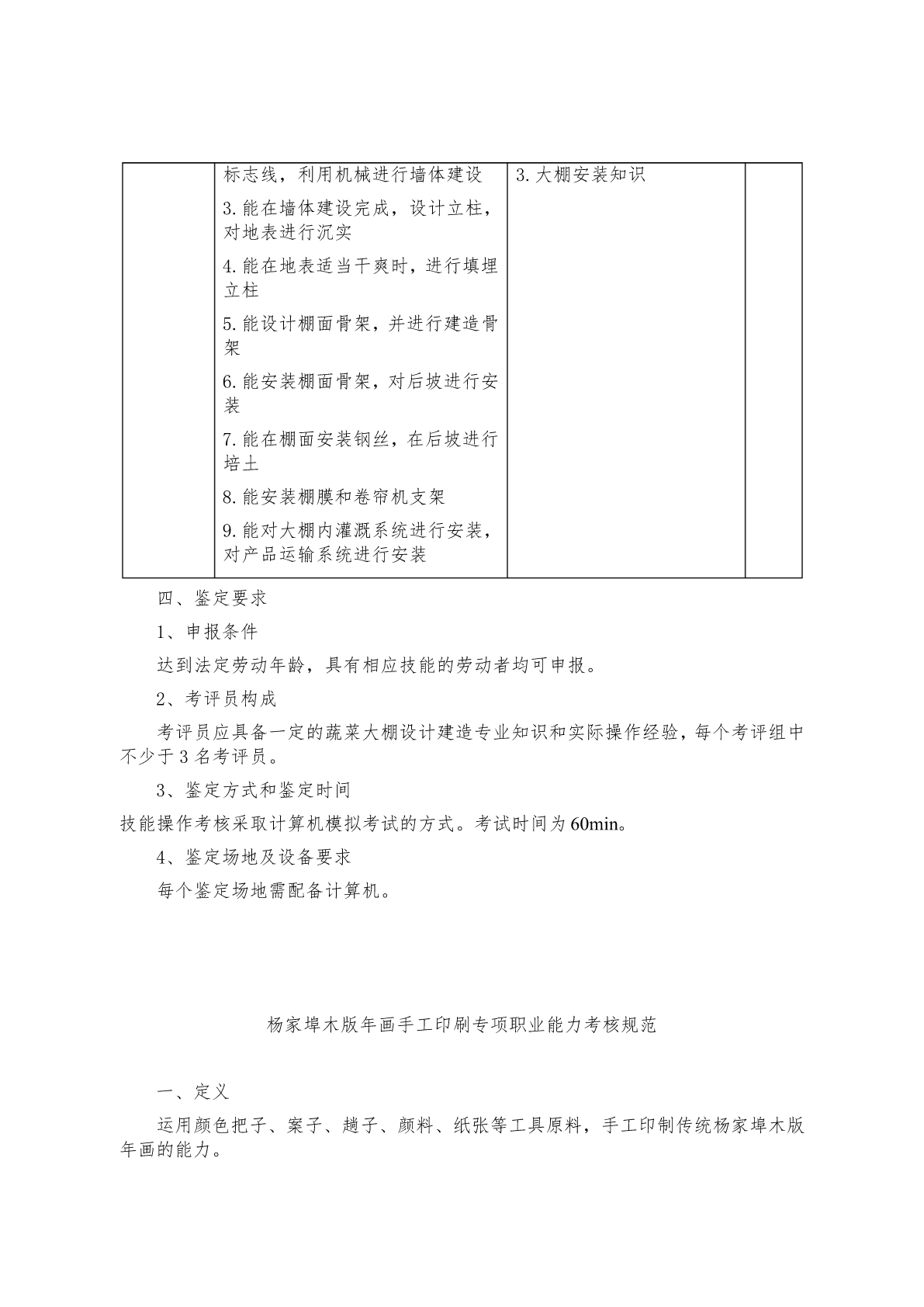 |  | 标志线，利用机械进行墙体建设<br>3.能在墙体建设完成，设计立柱，对地表进行沉实<br>4.能在地表适当干爽时，进行填埋立柱<br>5.能设计棚面骨架，并进行建造骨架<br>6.能安装棚面骨架，对后坡进行安装<br>7.能在棚面安装钢丝，在后坡进行培土<br>8.能安装棚膜和卷帘机支架<br>9.能对大棚内灌溉系统进行安装，对产品运输系统进行安装 | 3.大棚安装知识 |  |

四、鉴定要求

1、申报条件

达到法定劳动年龄，具有相应技能的劳动者均可申报。

2、考评员构成

考评员应具备一定的蔬菜大棚设计建造专业知识和实际操作经验，每个考评组中不少于 3 名考评员。

3、鉴定方式和鉴定时间

技能操作考核采取计算机模拟考试的方式。考试时间为 60min。

4、鉴定场地及设备要求

每个鉴定场地需配备计算机。

杨家埠木版年画手工印刷专项职业能力考核规范

一、定义

运用颜色把子、案子、趟子、颜料、纸张等工具原料，手工印制传统杨家埠木版年画的能力。